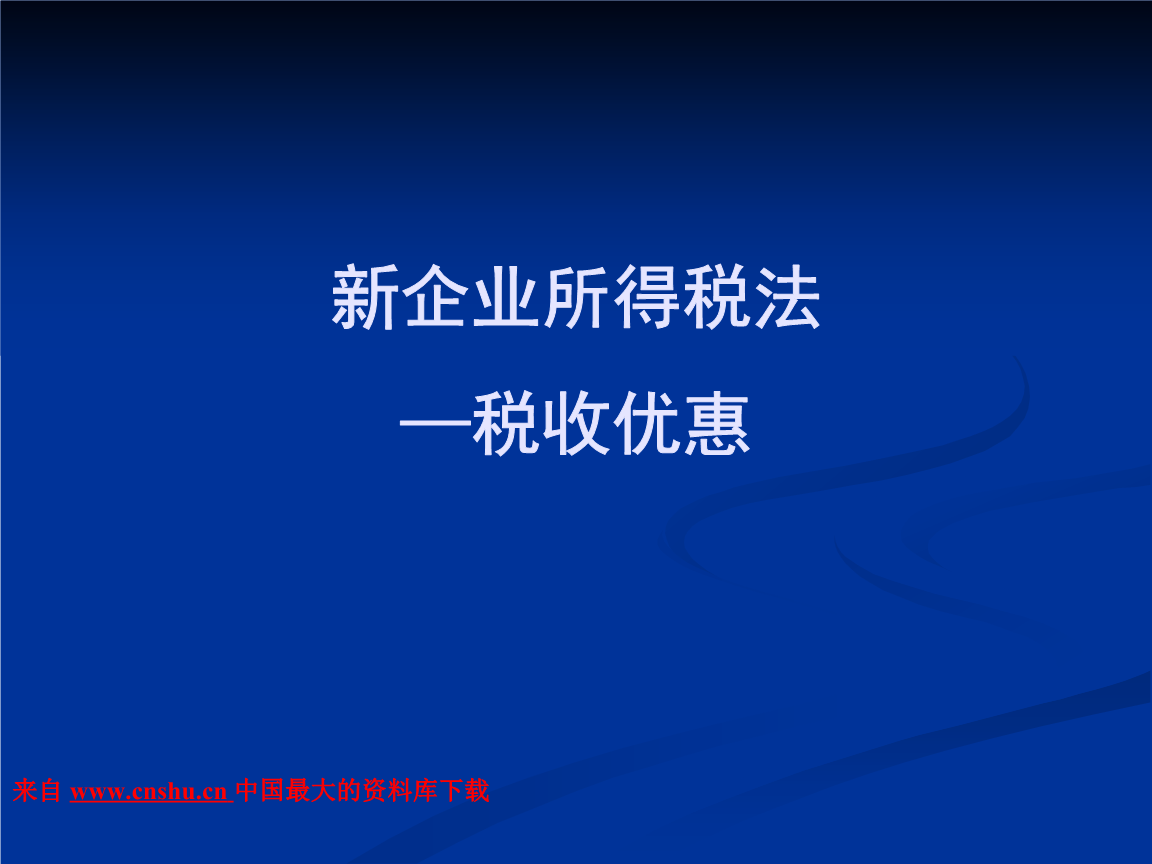 新企业所得税法
—税收优惠

来自 www.cnshu.cn 中国最大的资料库下载